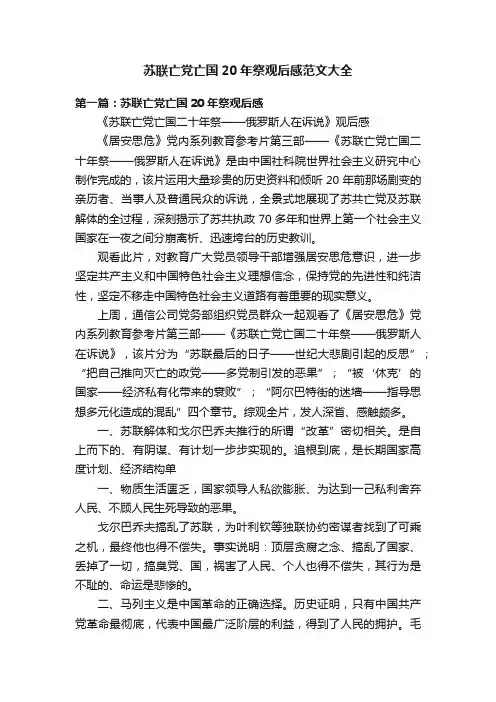 苏联亡党亡国20年祭观后感范文大全

第一篇：苏联亡党亡国20年祭观后感

《苏联亡党亡国二十年祭——俄罗斯人在诉说》观后感

《居安思危》党内系列教育参考片第三部——《苏联亡党亡国二十年祭——俄罗斯人在诉说》是由中国社科院世界社会主义研究中心制作完成的，该片运用大量珍贵的历史资料和倾听20年前那场剧变的亲历者、当事人及普通民众的诉说，全景式地展现了苏共亡党及苏联解体的全过程，深刻揭示了苏共执政70多年和世界上第一个社会主义国家在一夜之间分崩离析、迅速垮台的历史教训。

观看此片，对教育广大党员领导干部增强居安思危意识，进一步坚定共产主义和中国特色社会主义理想信念，保持党的先进性和纯洁性，坚定不移走中国特色社会主义道路有着重要的现实意义。

上周，通信公司党务部组织党员群众一起观看了《居安思危》党内系列教育参考片第三部——《苏联亡党亡国二十年祭——俄罗斯人在诉说》，该片分为“苏联最后的日子——世纪大悲剧引起的反思”；“把自己推向灭亡的政党——多党制引发的恶果”；“被‘休克’的国家——经济私有化带来的衰败”；“阿尔巴特街的迷墙——指导思想多元化造成的混乱”四个章节。综观全片，发人深省、感触颇多。

一、苏联解体和戈尔巴乔夫推行的所谓“改革”密切相关。是自上而下的、有阴谋、有计划一步步实现的。追根到底，是长期国家高度计划、经济结构单

一、物质生活匮乏，国家领导人私欲膨胀、为达到一己私利舍弃人民、不顾人民生死导致的恶果。

戈尔巴乔夫搞乱了苏联，为叶利钦等独联协约密谋者找到了可乘之机，最终他也得不偿失。事实说明：顶层贪腐之念、搞乱了国家、丢掉了一切，搞臭党、国，祸害了人民、个人也得不偿失，其行为是不耻的、命运是悲惨的。

二、马列主义是中国革命的正确选择。历史证明，只有中国共产党革命最彻底，代表中国最广泛阶层的利益，得到了人民的拥护。毛